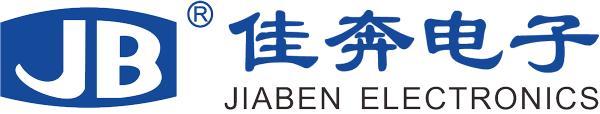 JB ®
佳奔电子
JIABEN ELECTRONICS